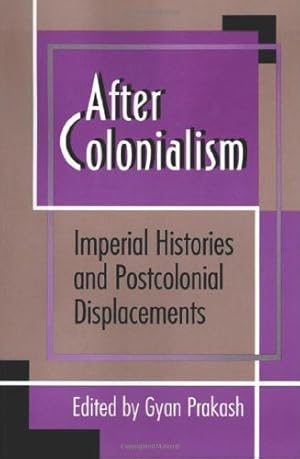 After Colonialism

Imperial Histories and Postcolonial Displacements

Edited by Gyan Prakash